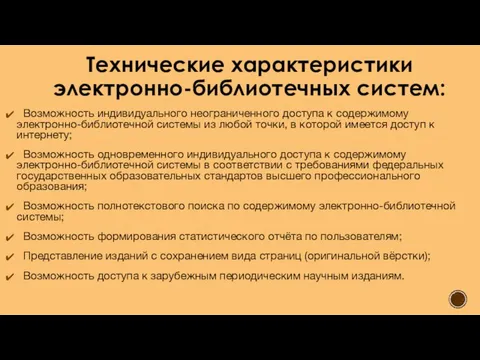 Технические характеристики электронно-библиотечных систем:

✔ Возможность индивидуального неограниченного доступа к содержимому электронно-библиотечной системы из любой точки, в которой имеется доступ к интернету;

✔ Возможность одновременного индивидуального доступа к содержимому электронно-библиотечной системы в соответствии с требованиями федеральных государственных образовательных стандартов высшего профессионального образования;

✔ Возможность полнотекстового поиска по содержимому электронно-библиотечной системы;

✔ Возможность формирования статистического отчёта по пользователям;

✔ Представление изданий с сохранением вида страниц (оригинальной вёрстки);

✔ Возможность доступа к зарубежным периодическим научным изданиям.